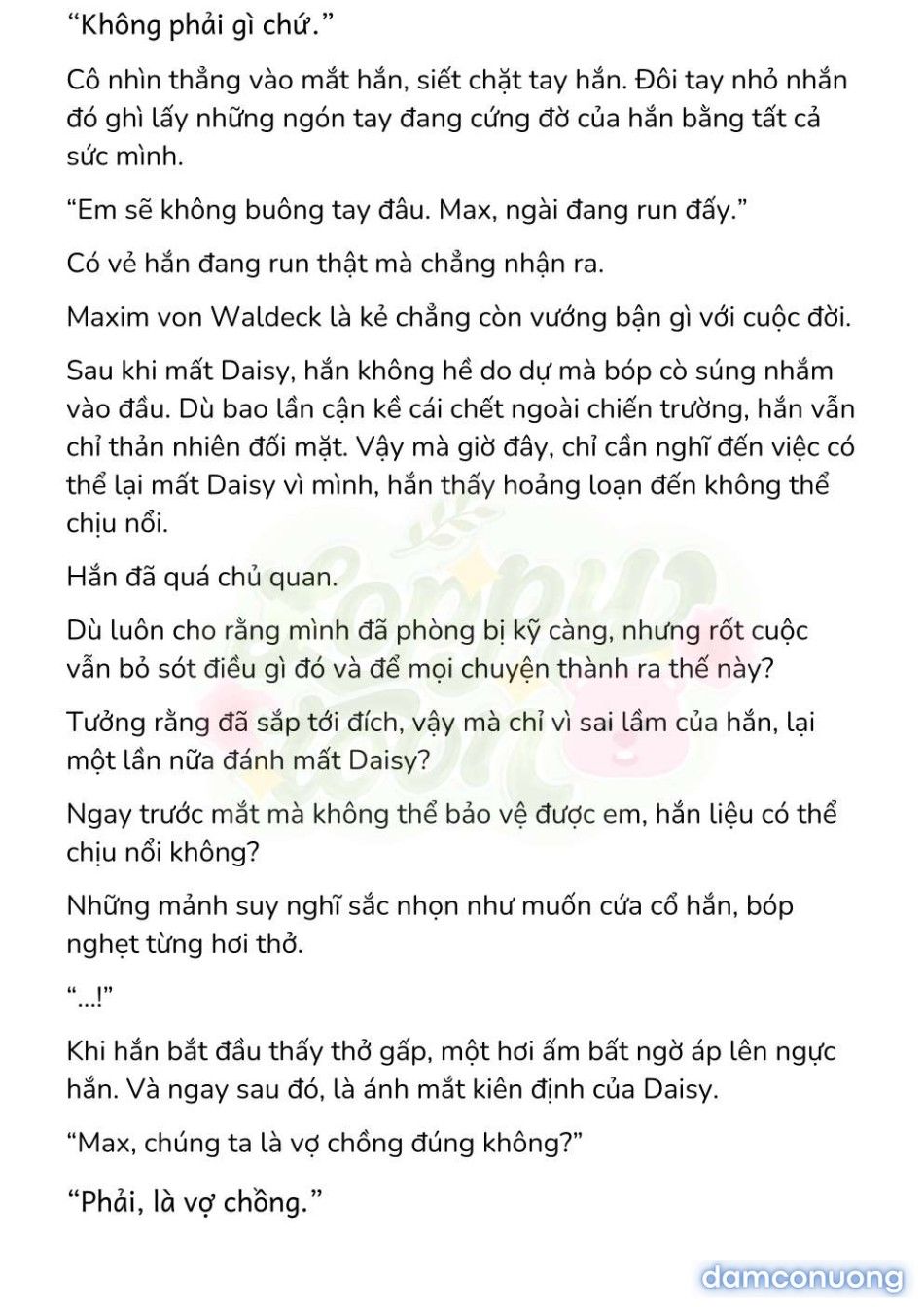 “Không phải gì chứ.”

Cô nhìn thẳng vào mắt hắn, siết chặt tay hắn. Đôi tay nhỏ nhắn đó ghì lấy những ngón tay đang cứng đờ của hắn bằng tất cả sức mình.

“Em sẽ không buông tay đâu. Max, ngài đang run đấy.”

Có vẻ hắn đang run thật mà chẳng nhận ra.

Maxim von Waldeck là kẻ chẳng còn vướng bận gì với cuộc đời.

Sau khi mất Daisy, hắn không hề do dự mà bóp cò súng nhắm vào đầu. Dù bao lần cận kề cái chết ngoài chiến trường, hắn vẫn chỉ thản nhiên đối mặt. Vậy mà giờ đây, chỉ cần nghĩ đến việc có thể lại mất Daisy vì mình, hắn thấy hoảng loạn đến không thể chịu nổi.

Hắn đã quá chủ quan.

Dù luôn cho rằng mình đã phòng bị kỹ càng, nhưng rốt cuộc vẫn bỏ sót điều gì đó và để mọi chuyện thành ra thế này?

Tưởng rằng đã sắp tới đích, vậy mà chỉ vì sai lầm của hắn, lại một lần nữa đánh mất Daisy?

Ngay trước mắt mà không thể bảo vệ được em, hắn liệu có thể chịu nổi không?

Những mảnh suy nghĩ sắc nhọn như muốn cứa cổ hắn, bóp nghẹt từng hơi thở.

“...!”

Khi hắn bắt đầu thấy thở gấp, một hơi ấm bất ngờ áp lên ngực hắn. Và ngay sau đó, là ánh mắt kiên định của Daisy.

“Max, chúng ta là vợ chồng đúng không?”

“Phải, là vợ chồng.”

damconuong